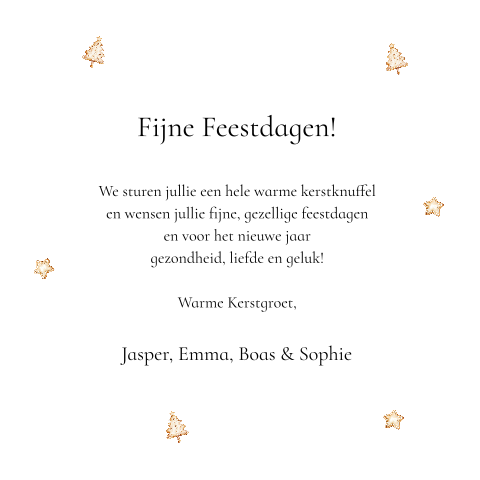 Fijne Feestdagen!

We sturen jullie een hele warme kerstknuffel en wensen jullie fijne, gezellige feestdagen en voor het nieuwe jaar gezondheid, liefde en geluk!

Warme Kerstgroet,

Jasper, Emma, Boas & Sophie